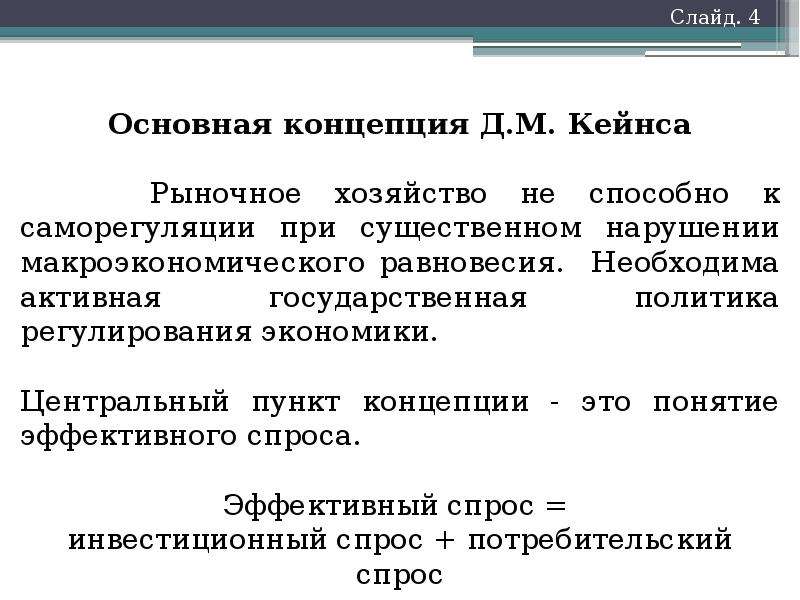 Слайд. 4

Основная концепция Д.М. Кейнса

Рыночное хозяйство не способно к саморегуляции при существенном нарушении макроэкономического равновесия. Необходима активная государственная политика регулирования экономики.

Центральный пункт концепции - это понятие эффективного спроса.

Эффективный спрос = инвестиционный спрос + потребительский спрос